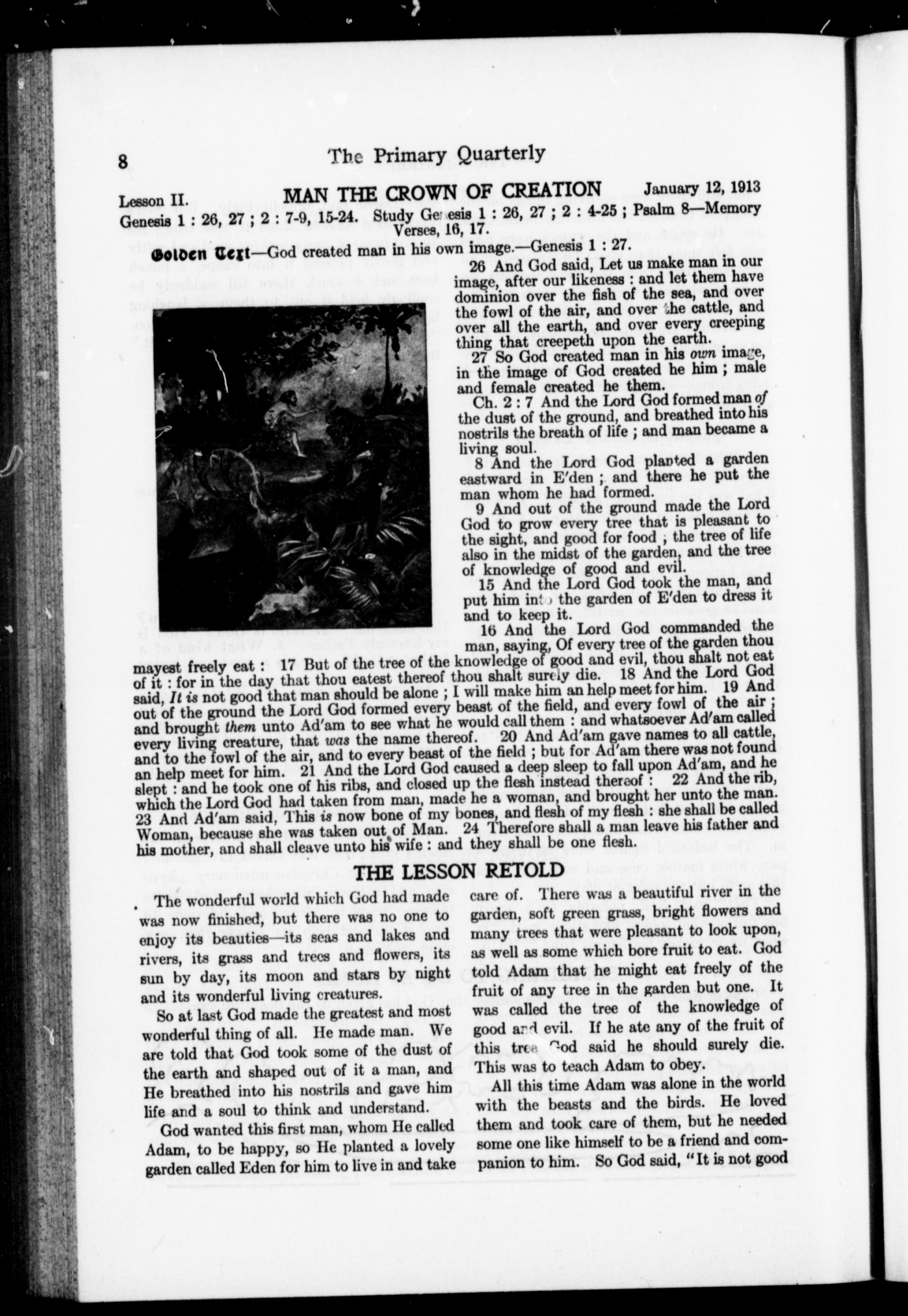 8 The Primary Quarterly

Lesson II. MAN THE CROWN OF CREATION January 12, 1913

Genesis 1 : 26, 27 ; 2 : 7-9, 15-24. Study Genesis 1 : 26, 27 ; 2 : 4-25 ; Psalm 8—Memory Verses, 16, 17.

Golden Text—God created man in his own image.—Genesis 1 : 27.

26 And God said, Let us make man in our image, after our likeness : and let them have dominion over the fish of the sea, and over the fowl of the air, and over the cattle, and over all the earth, and over every creeping thing that creepeth upon the earth.

27 So God created man in his own image, in the image of God created he him ; male and female created he them.

Ch. 2 : 7 And the Lord God formed man of the dust of the ground, and breathed into his nostrils the breath of life ; and man became a living soul.

8 And the Lord God planted a garden eastward in E'den ; and there he put the man whom he had formed.

9 And out of the ground made the Lord God to grow every tree that is pleasant to the sight, and good for food ; the tree of life also in the midst of the garden, and the tree of knowledge of good and evil.

15 And the Lord God took the man, and put him into the garden of E'den to dress it and to keep it.

16 And the Lord God commanded the man, saying, Of every tree of the garden thou mayest freely eat : 17 But of the tree of the knowledge of good and evil, thou shalt not eat of it : for in the day that thou eatest thereof thou shalt surely die. 18 And the Lord God said, It is not good that man should be alone ; I will make him an help meet for him. 19 And out of the ground the Lord God formed every beast of the field, and every fowl of the air ; and brought them unto Ad'am to see what he would call them : and whatsoever Ad'am called every living creature, that was the name thereof. 20 And Ad'am gave names to all cattle, and to the fowl of the air, and to every beast of the field ; but for Ad'am there was not found an help meet for him. 21 And the Lord God caused a deep sleep to fall upon Ad'am, and he slept : and he took one of his ribs, and closed up the flesh instead thereof : 22 And the rib, which the Lord God had taken from man, made he a woman, and brought her unto the man. 23 And Ad'am said, This is now bone of my bones, and flesh of my flesh : she shall be called Woman, because she was taken out of Man. 24 Therefore shall a man leave his father and his mother, and shall cleave unto his wife : and they shall be one flesh.

THE LESSON RETOLD

The wonderful world which God had made was now finished, but there was no one to enjoy its beauties—its seas and lakes and rivers, its grass and trees and flowers, its sun by day, its moon and stars by night and its wonderful living creatures.

So at last God made the greatest and most wonderful thing of all. He made man. We are told that God took some of the dust of the earth and shaped out of it a man, and He breathed into his nostrils and gave him life and a soul to think and understand.

God wanted this first man, whom He called Adam, to be happy, so He planted a lovely garden called Eden for him to live in and take care of. There was a beautiful river in the garden, soft green grass, bright flowers and many trees that were pleasant to look upon, as well as some which bore fruit to eat. God told Adam that he might eat freely of the fruit of any tree in the garden but one. It was called the tree of the knowledge of good and evil. If he ate any of the fruit of this tree God said he should surely die. This was to teach Adam to obey.

All this time Adam was alone in the world with the beasts and the birds. He loved them and took care of them, but he needed some one like himself to be a friend and companion to him. So God said, "It is not good